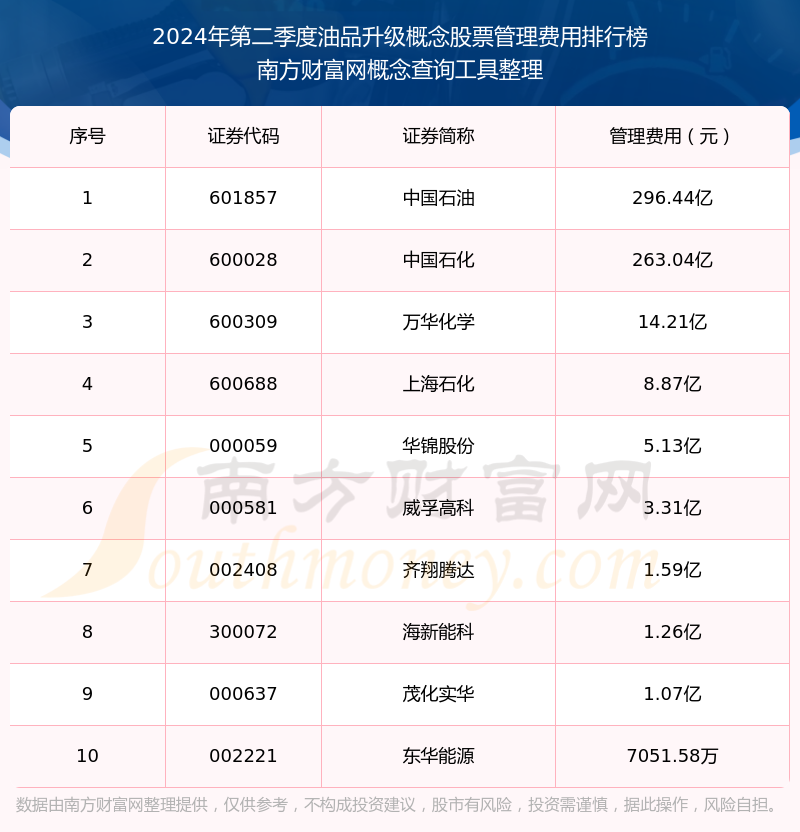 2024年第二季度油品升级概念股票管理费用排行榜
南方财富网概念查询工具整理

| 序号 | 证券代码 | 证券简称 | 管理费用（元） |
|---|---|---|---|
| 1 | 601857 | 中国石油 | 296.44亿 |
| 2 | 600028 | 中国石化 | 263.04亿 |
| 3 | 600309 | 万华化学 | 14.21亿 |
| 4 | 600688 | 上海石化 | 8.87亿 |
| 5 | 000059 | 华锦股份 | 5.13亿 |
| 6 | 000581 | 威孚高科 | 3.31亿 |
| 7 | 002408 | 齐翔腾达 | 1.59亿 |
| 8 | 300072 | 海新能科 | 1.26亿 |
| 9 | 000637 | 茂化实华 | 1.07亿 |
| 10 | 002221 | 东华能源 | 7051.58万 |

数据由南方财富网整理提供，仅供参考，不构成投资建议，股市有风险，投资需谨慎，据此操作，风险自担。

南方财富网
Southmoney.com